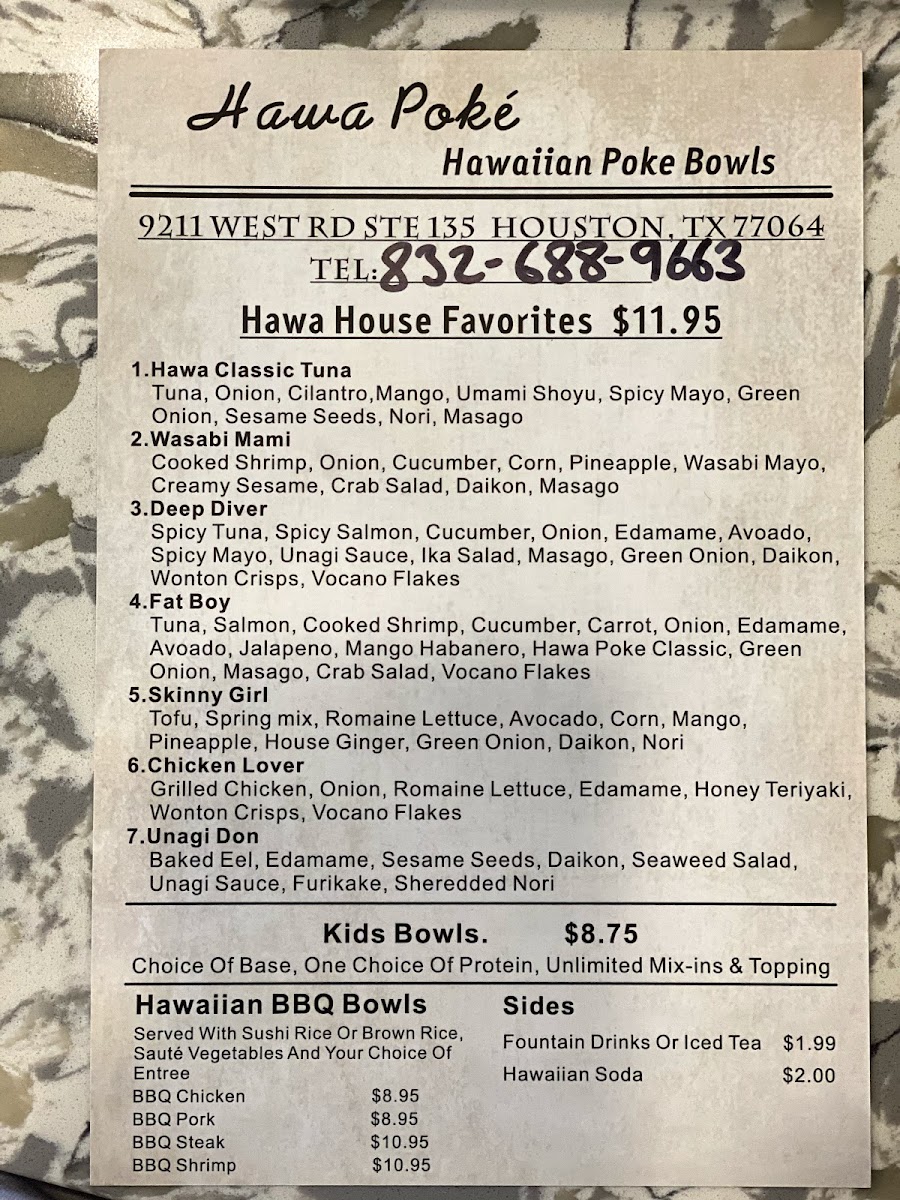 Hawa Poké

Hawaiian Poke Bowls

9211 WEST RD STE 135 HOUSTON, TX 77064

TEL: 832-688-9663

Hawa House Favorites $11.95

1.Hawa Classic Tuna
Tuna, Onion, Cilantro,Mango, Umami Shoyu, Spicy Mayo, Green Onion, Sesame Seeds, Nori, Masago

2.Wasabi Mami
Cooked Shrimp, Onion, Cucumber, Corn, Pineapple, Wasabi Mayo, Creamy Sesame, Crab Salad, Daikon, Masago

3.Deep Diver
Spicy Tuna, Spicy Salmon, Cucumber, Onion, Edamame, Avoado, Spicy Mayo, Unagi Sauce, Ika Salad, Masago, Green Onion, Daikon, Wonton Crisps, Vocano Flakes

4.Fat Boy
Tuna, Salmon, Cooked Shrimp, Cucumber, Carrot, Onion, Edamame, Avoado, Jalapeno, Mango Habanero, Hawa Poke Classic, Green Onion, Masago, Crab Salad, Vocano Flakes

5.Skinny Girl
Tofu, Spring mix, Romaine Lettuce, Avocado, Corn, Mango, Pineapple, House Ginger, Green Onion, Daikon, Nori

6.Chicken Lover
Grilled Chicken, Onion, Romaine Lettuce, Edamame, Honey Teriyaki, Wonton Crisps, Vocano Flakes

7.Unagi Don
Baked Eel, Edamame, Sesame Seeds, Daikon, Seaweed Salad, Unagi Sauce, Furikake, Sheredded Nori

Kids Bowls. $8.75

Choice Of Base, One Choice Of Protein, Unlimited Mix-ins & Topping

Hawaiian BBQ Bowls

Served With Sushi Rice Or Brown Rice, Sauté Vegetables And Your Choice Of Entree

BBQ Chicken $8.95
BBQ Pork $8.95
BBQ Steak $10.95
BBQ Shrimp $10.95

Sides

Fountain Drinks Or Iced Tea $1.99
Hawaiian Soda $2.00